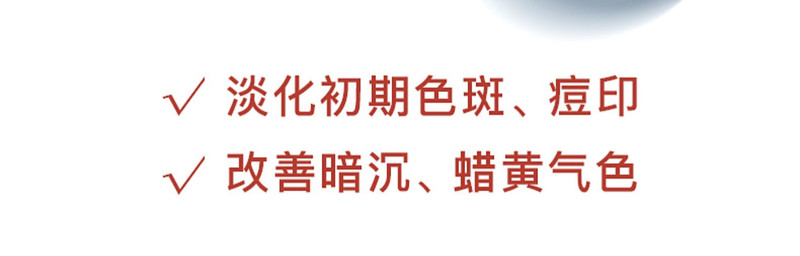 √ 淡化初期色斑、痘印

√ 改善暗沉、蜡黄气色